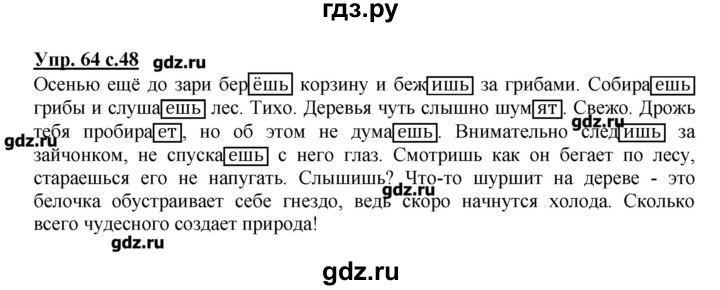 гдз.ру

Упр. 64 с.48 gdz.ru

Осенью ещё до зари берёшь корзину и бежишь за грибами. Собираешь грибы и слушаешь лес. Тихо. Деревья чуть слышно шумят. Свежо. Дрожь тебя пробирает, но об этом не думаешь. Внимательно следишь за зайчонком, не спускаешь с него глаз. Смотришь как он бегает по лесу, стараешься его не напугать. Слышишь? Что-то шуршит на дереве - это белочка обустраивает себе гнездо, ведь скоро начнутся холода. Сколько всего чудесного создает природа!

gdz.ru

gdz.ru

gdz.ru

gdz.ru

gdz.ru